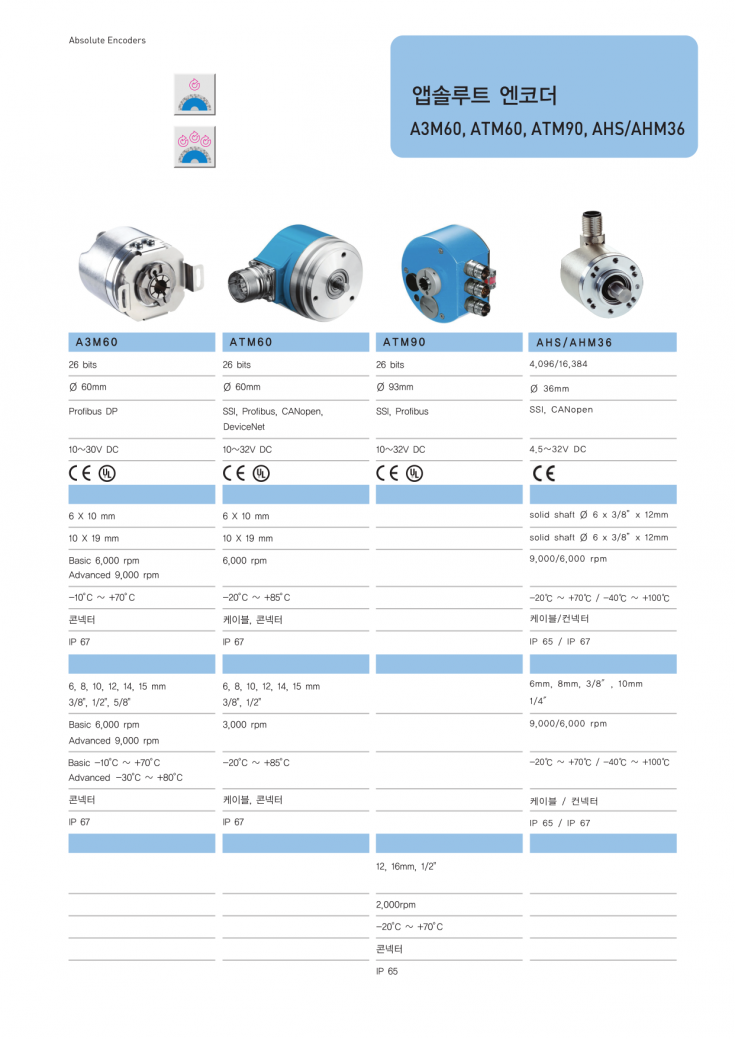 Absolute Encoders

앱솔루트 엔코더
A3M60, ATM60, ATM90, AHS/AHM36

| A3M60 | ATM60 | ATM90 | AHS/AHM36 |
|---|---|---|---|
| 26 bits | 26 bits | 26 bits | 4,096/16,384 |
| Ø 60mm | Ø 60mm | Ø 93mm | Ø 36mm |
| Profibus DP | SSI, Profibus, CANopen, DeviceNet | SSI, Profibus | SSI, CANopen |
| 10~30V DC | 10~32V DC | 10~32V DC | 4.5~32V DC |
| CE UL | CE UL | CE UL | CE |
| | | | |
| 6 X 10 mm | 6 X 10 mm | | solid shaft Ø 6 x 3/8" x 12mm |
| 10 X 19 mm | 10 X 19 mm | | solid shaft Ø 6 x 3/8" x 12mm |
| Basic 6,000 rpm Advanced 9,000 rpm | 6,000 rpm | | 9,000/6,000 rpm |
| -10°C ~ +70°C | -20°C ~ +85°C | | -20℃ ~ +70℃ / -40℃ ~ +100℃ |
| 콘넥터 | 케이블, 콘넥터 | | 케이블/컨넥터 |
| IP 67 | IP 67 | | IP 65 / IP 67 |
| | | | |
| 6, 8, 10, 12, 14, 15 mm 3/8", 1/2", 5/8" | 6, 8, 10, 12, 14, 15 mm 3/8", 1/2" | | 6mm, 8mm, 3/8", 10mm 1/4" |
| Basic 6,000 rpm Advanced 9,000 rpm | 3,000 rpm | | 9,000/6,000 rpm |
| Basic -10°C ~ +70°C Advanced -30°C ~ +80°C | -20°C ~ +85°C | | -20℃ ~ +70℃ / -40℃ ~ +100℃ |
| 콘넥터 | 케이블, 콘넥터 | | 케이블 / 컨넥터 |
| IP 67 | IP 67 | | IP 65 / IP 67 |
| | | | |
| | | 12, 16mm, 1/2" | |
| | | 2,000rpm | |
| | | -20°C ~ +70°C | |
| | | 콘넥터 | |
| | | IP 65 | |